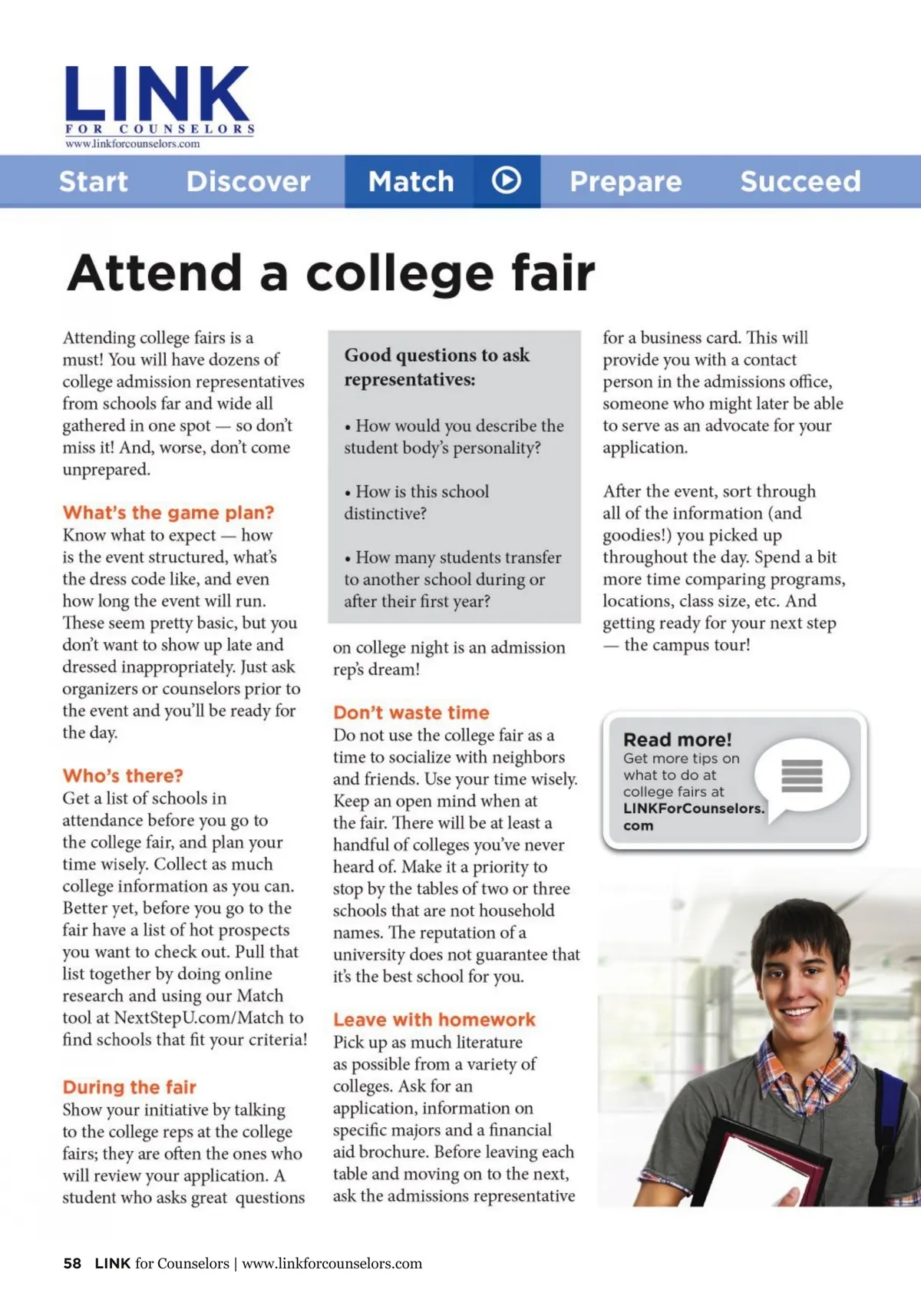 LINK
FOR COUNSELORS
www.linkforcounselors.com

Start Discover Match Prepare Succeed

Attend a college fair

Attending college fairs is a must! You will have dozens of college admission representatives from schools far and wide all gathered in one spot — so don't miss it! And, worse, don't come unprepared.

What's the game plan?
Know what to expect — how is the event structured, what's the dress code like, and even how long the event will run. These seem pretty basic, but you don't want to show up late and dressed inappropriately. Just ask organizers or counselors prior to the event and you'll be ready for the day.

Who's there?
Get a list of schools in attendance before you go to the college fair, and plan your time wisely. Collect as much college information as you can. Better yet, before you go to the fair have a list of hot prospects you want to check out. Pull that list together by doing online research and using our Match tool at NextStepU.com/Match to find schools that fit your criteria!

During the fair
Show your initiative by talking to the college reps at the college fairs; they are often the ones who will review your application. A student who asks great questions

Good questions to ask representatives:

• How would you describe the student body's personality?

• How is this school distinctive?

• How many students transfer to another school during or after their first year?

on college night is an admission rep's dream!

Don't waste time
Do not use the college fair as a time to socialize with neighbors and friends. Use your time wisely. Keep an open mind when at the fair. There will be at least a handful of colleges you've never heard of. Make it a priority to stop by the tables of two or three schools that are not household names. The reputation of a university does not guarantee that it's the best school for you.

Leave with homework
Pick up as much literature as possible from a variety of colleges. Ask for an application, information on specific majors and a financial aid brochure. Before leaving each table and moving on to the next, ask the admissions representative

for a business card. This will provide you with a contact person in the admissions office, someone who might later be able to serve as an advocate for your application.

After the event, sort through all of the information (and goodies!) you picked up throughout the day. Spend a bit more time comparing programs, locations, class size, etc. And getting ready for your next step — the campus tour!

Read more!
Get more tips on what to do at college fairs at LINKForCounselors.com

58 LINK for Counselors | www.linkforcounselors.com